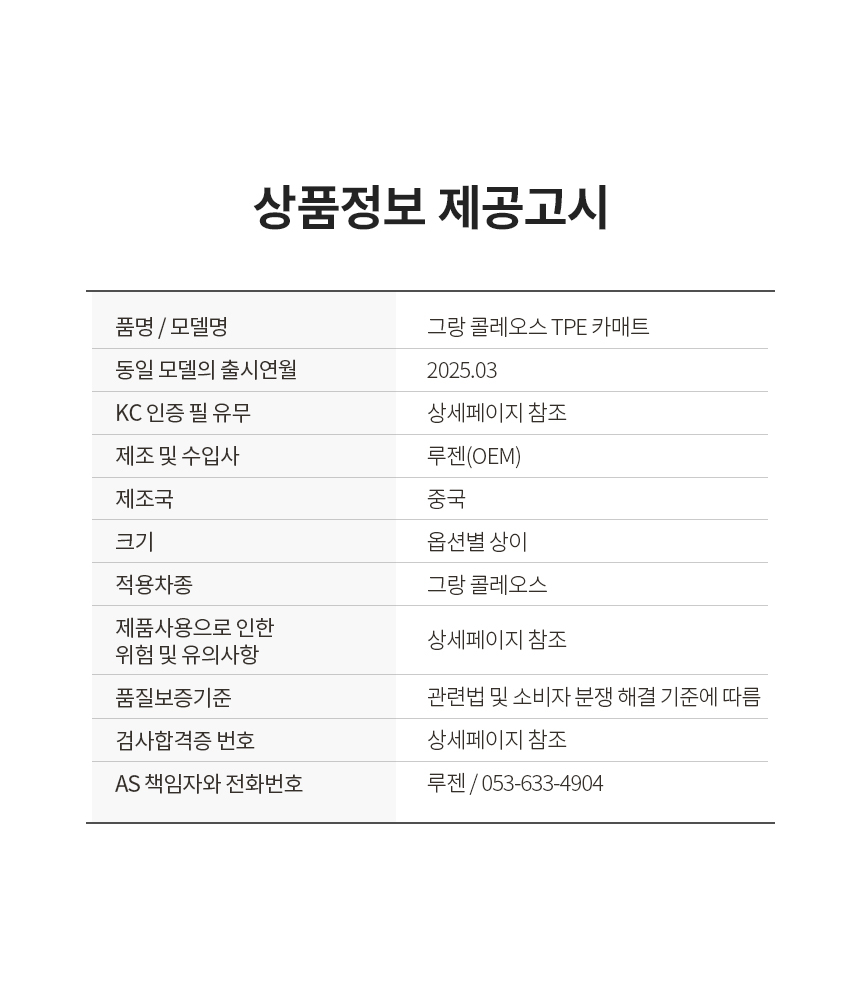 상품정보 제공고시

| | |
|---|---|
| 품명 / 모델명 | 그랑 콜레오스 TPE 카매트 |
| 동일 모델의 출시연월 | 2025.03 |
| KC 인증 필 유무 | 상세페이지 참조 |
| 제조 및 수입사 | 루젠(OEM) |
| 제조국 | 중국 |
| 크기 | 옵션별 상이 |
| 적용차종 | 그랑 콜레오스 |
| 제품사용으로 인한 위험 및 유의사항 | 상세페이지 참조 |
| 품질보증기준 | 관련법 및 소비자 분쟁 해결 기준에 따름 |
| 검사합격증 번호 | 상세페이지 참조 |
| AS 책임자와 전화번호 | 루젠 / 053-633-4904 |